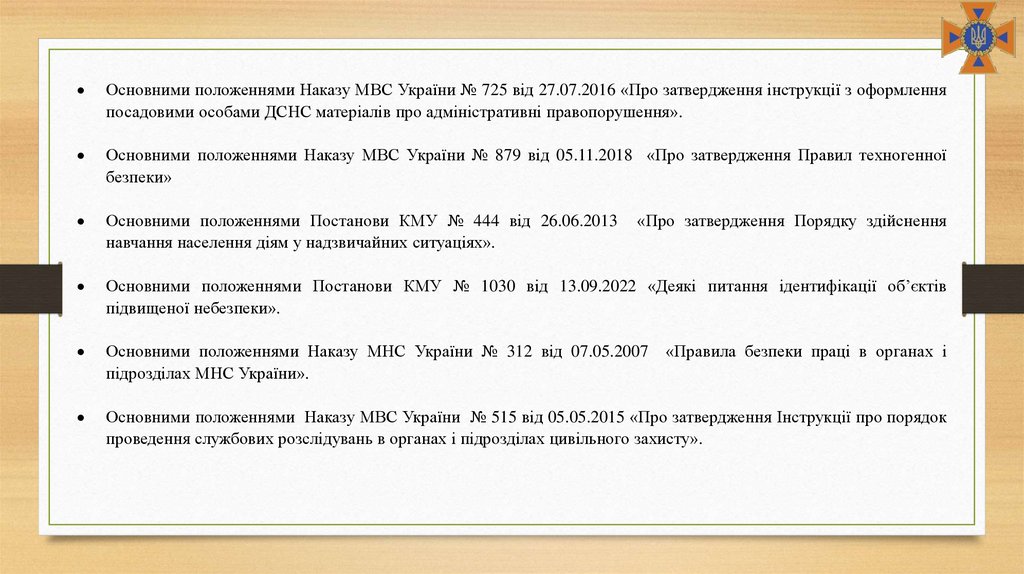 • Основними положеннями Наказу МВС України № 725 від 27.07.2016 «Про затвердження інструкції з оформлення посадовими особами ДСНС матеріалів про адміністративні правопорушення».

• Основними положеннями Наказу МВС України № 879 від 05.11.2018 «Про затвердження Правил техногенної безпеки»

• Основними положеннями Постанови КМУ № 444 від 26.06.2013 «Про затвердження Порядку здійснення навчання населення діям у надзвичайних ситуаціях».

• Основними положеннями Постанови КМУ № 1030 від 13.09.2022 «Деякі питання ідентифікації об'єктів підвищеної небезпеки».

• Основними положеннями Наказу МНС України № 312 від 07.05.2007 «Правила безпеки праці в органах і підрозділах МНС України».

• Основними положеннями Наказу МВС України № 515 від 05.05.2015 «Про затвердження Інструкції про порядок проведення службових розслідувань в органах і підрозділах цивільного захисту».